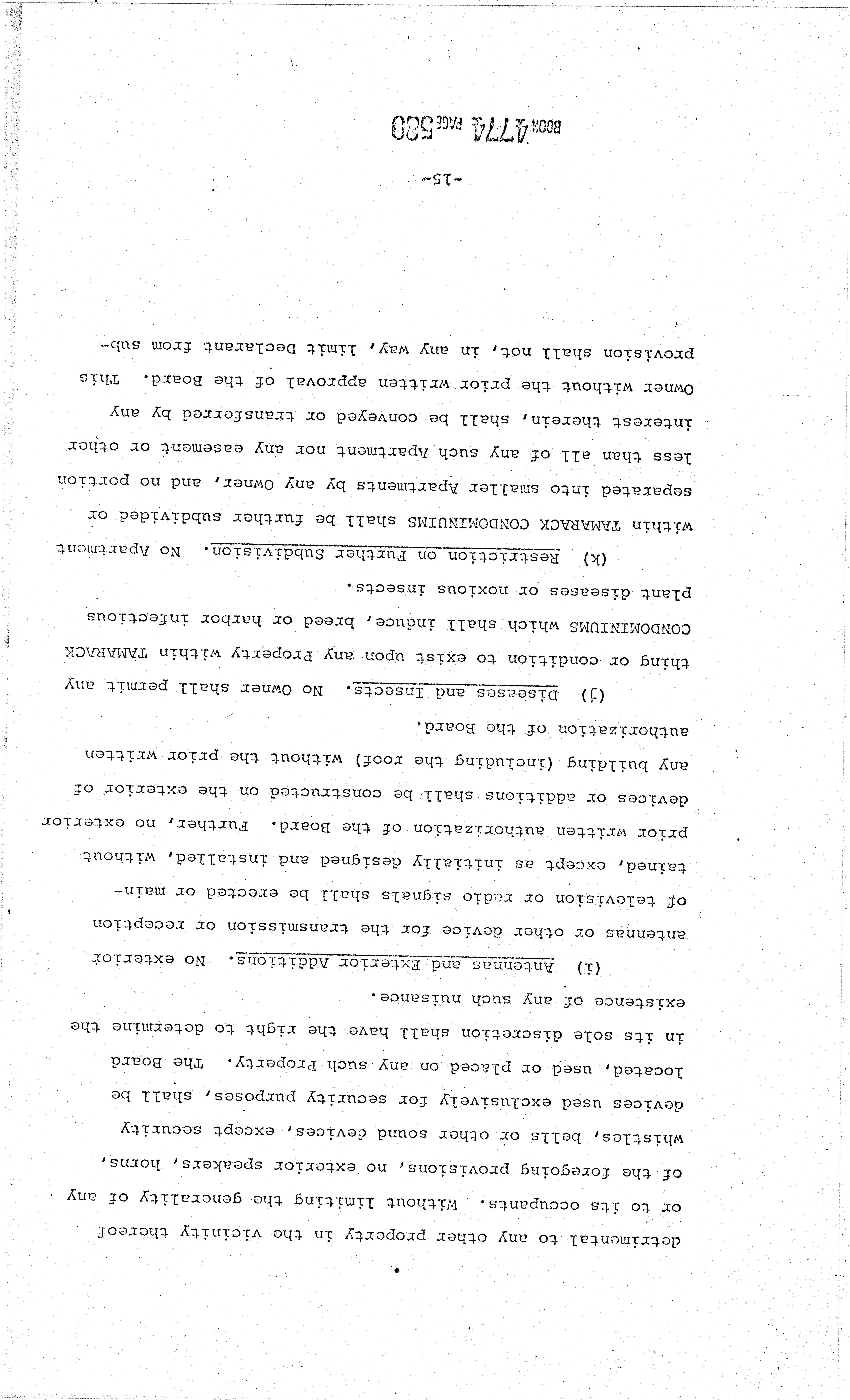 detrimental to any other property in the vicinity thereof or to its occupants. Without limiting the generality of any of the foregoing provisions, no exterior speakers, horns, whistles, bells or other sound devices, except security devices used exclusively for security purposes, shall be located, used or placed on any such Property. The Board in its sole discretion shall have the right to determine the existence of any such nuisance.

(i) Antennas and Exterior Additions. No exterior antennas or other device for the transmission or reception of television or radio signals shall be erected or maintained, except as initially designed and installed, without prior written authorization of the Board. Further, no exterior devices or additions shall be constructed on the exterior of any building (including the roof) without the prior written authorization of the Board.

(j) Diseases and Insects. No Owner shall permit any thing or condition to exist upon any Property within TAMARACK CONDOMINIUMS which shall induce, breed or harbor infectious plant diseases or noxious insects.

(k) Restriction on Further Subdivision. No Apartment within TAMARACK CONDOMINIUMS shall be further subdivided or separated into smaller Apartments by any Owner, and no portion less than all of any such Apartment nor any easement or other interest therein, shall be conveyed or transferred by any Owner without the prior written approval of the Board. This provision shall not, in any way, limit Declarant from sub-

-15-

BOOK 4774 PAGE 520